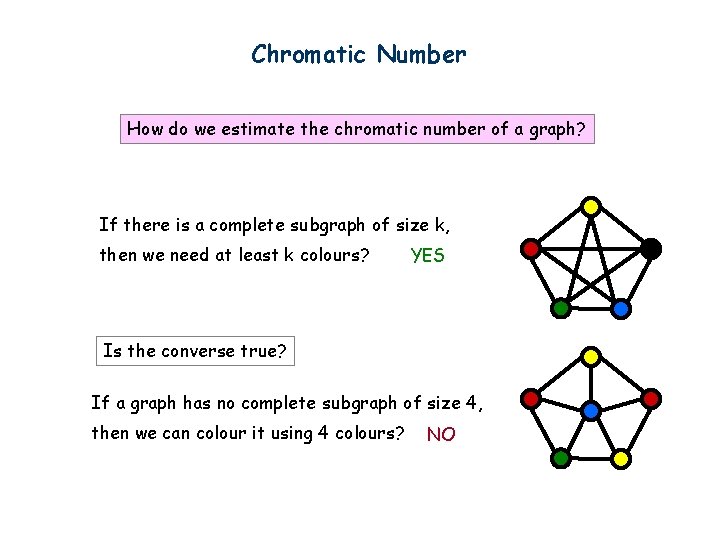 Chromatic Number

How do we estimate the chromatic number of a graph?

If there is a complete subgraph of size k, then we need at least k colours? YES

Is the converse true?

If a graph has no complete subgraph of size 4, then we can colour it using 4 colours? NO